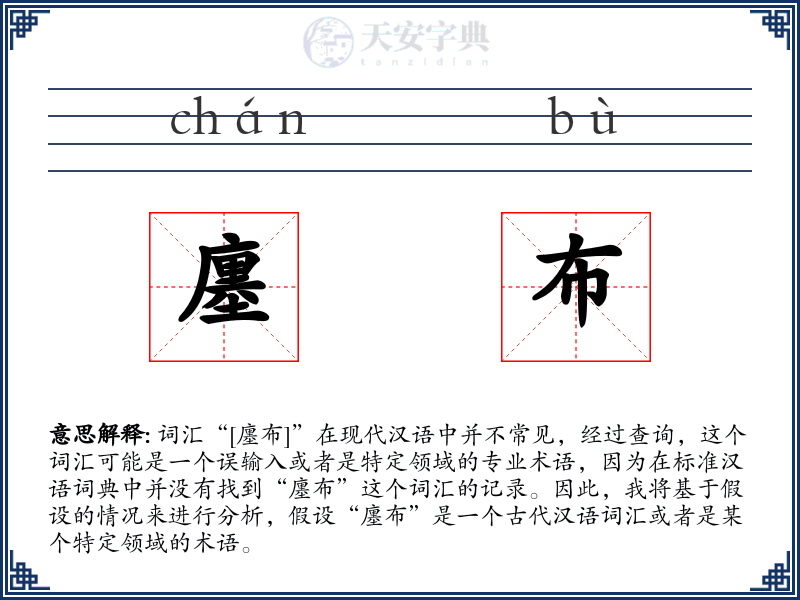 天安字典
tanzidian

chán bù

廛 布

意思解释: 词汇“[廛布]”在现代汉语中并不常见，经过查询，这个词汇可能是一个误输入或者是特定领域的专业术语，因为在标准汉语词典中并没有找到“廛布”这个词汇的记录。因此，我将基于假设的情况来进行分析，假设“廛布”是一个古代汉语词汇或者是某个特定领域的术语。